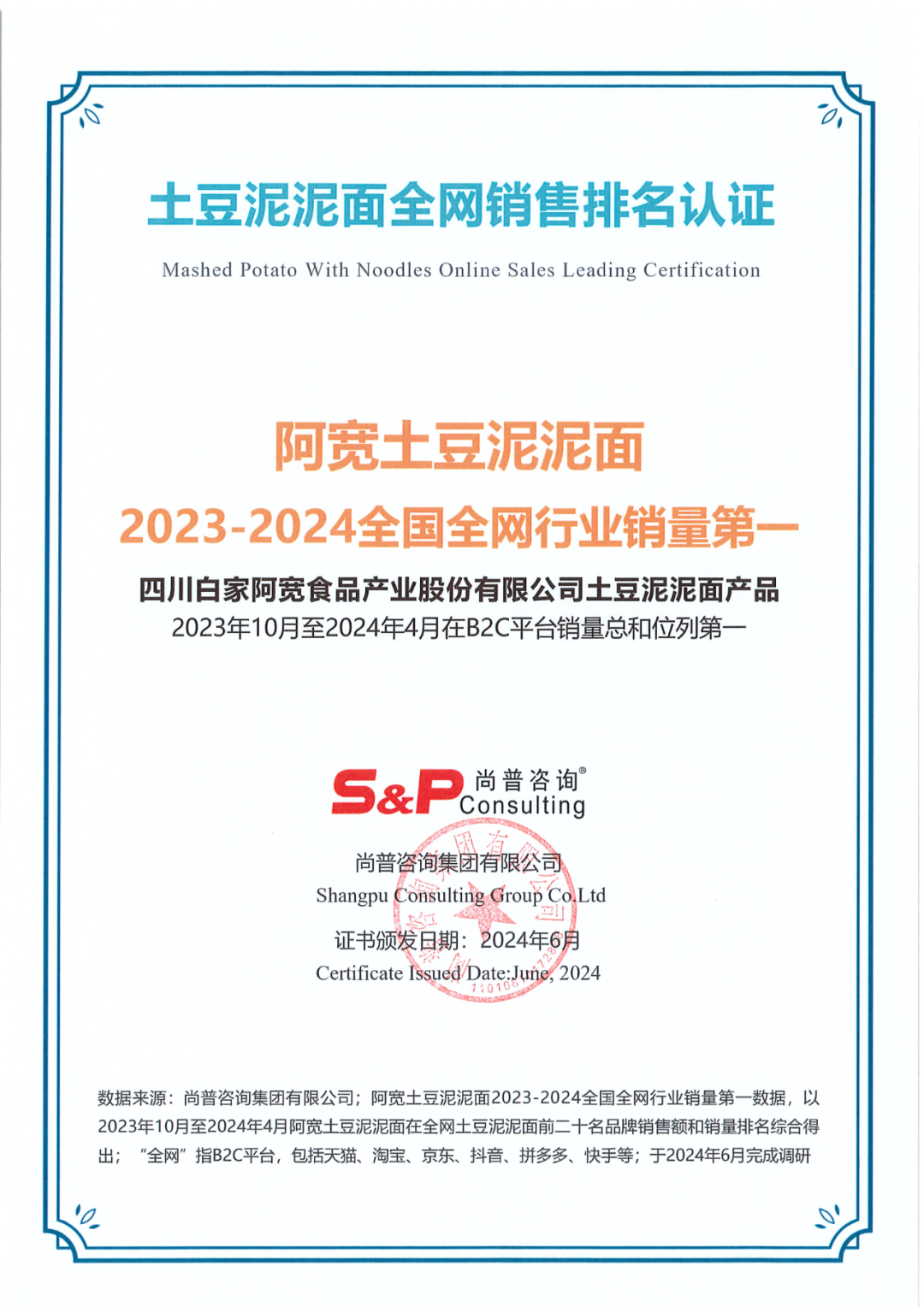 土豆泥泥面全网销售排名认证

Mashed Potato With Noodles Online Sales Leading Certification

阿宽土豆泥泥面

2023-2024全国全网行业销量第一

四川白家阿宽食品产业股份有限公司土豆泥泥面产品

2023年10月至2024年4月在B2C平台销量总和位列第一

S&P 尚普咨询®
Consulting

尚普咨询集团有限公司
Shangpu Consulting Group Co.Ltd

证书颁发日期：2024年6月
Certificate Issued Date:June, 2024

数据来源：尚普咨询集团有限公司；阿宽土豆泥泥面2023-2024全国全网行业销量第一数据，以2023年10月至2024年4月阿宽土豆泥泥面在全网土豆泥泥面前二十名品牌销售额和销量排名综合得出；“全网”指B2C平台，包括天猫、淘宝、京东、抖音、拼多多、快手等；于2024年6月完成调研